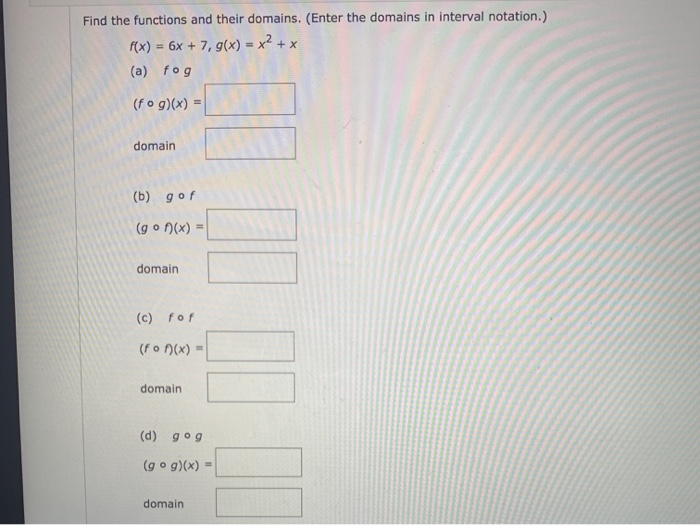 Find the functions and their domains. (Enter the domains in interval notation.)

$f(x) = 6x + 7$, $g(x) = x^2 + x$

(a) $f \circ g$

$(f \circ g)(x) =$

domain

(b) $g \circ f$

$(g \circ f)(x) =$

domain

(c) $f \circ f$

$(f \circ f)(x) =$

domain

(d) $g \circ g$

$(g \circ g)(x) =$

domain